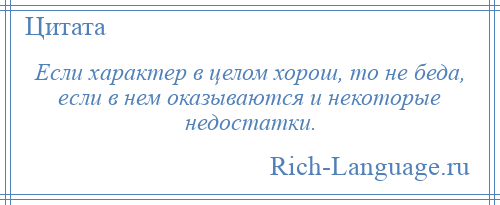 Цитата

Если характер в целом хорош, то не беда, если в нем оказываются и некоторые недостатки.

Rich-Language.ru